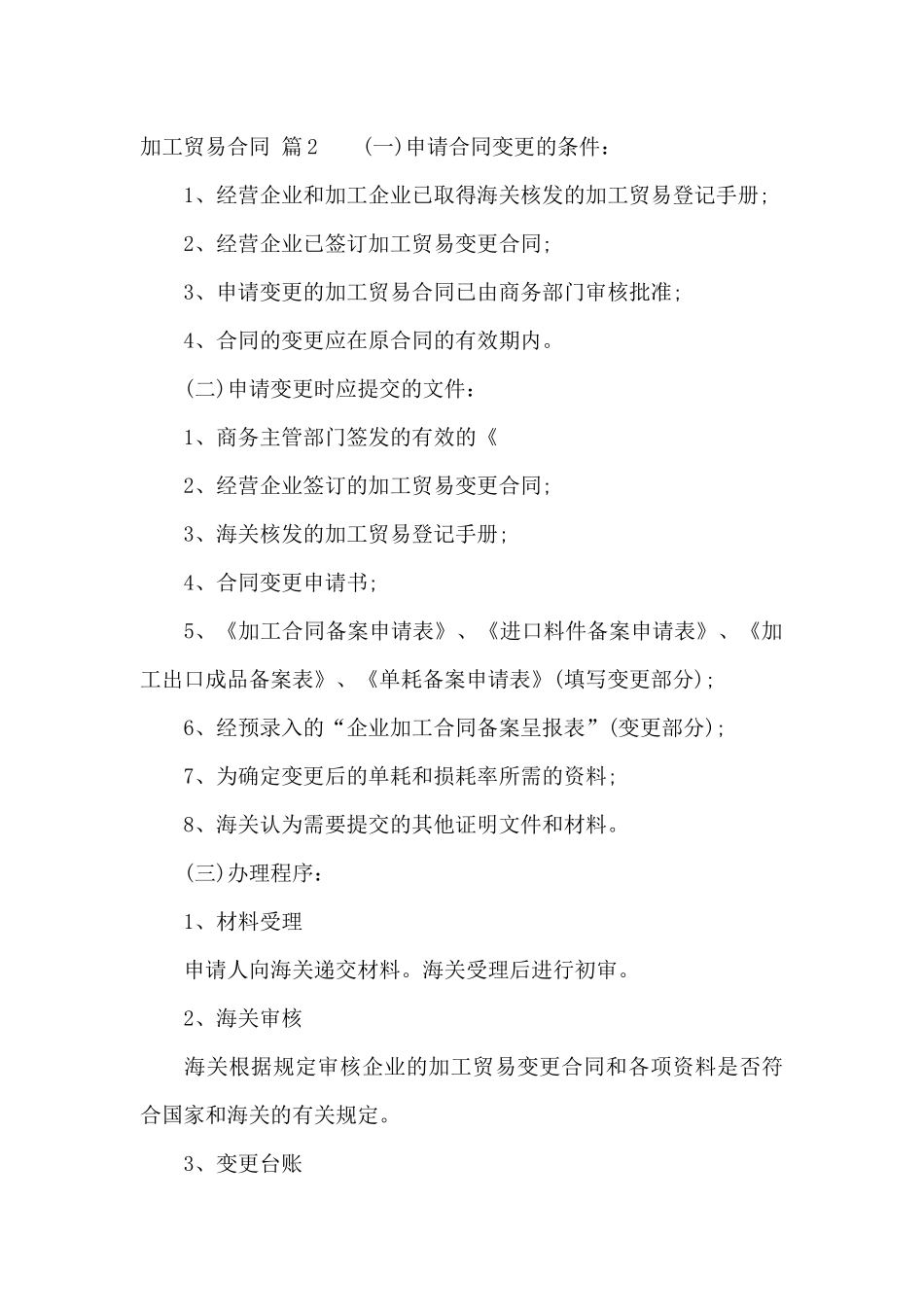 加工贸易合同 篇2 (一)申请合同变更的条件：

1、经营企业和加工企业已取得海关核发的加工贸易登记手册；

2、经营企业已签订加工贸易变更合同；

3、申请变更的加工贸易合同已由商务部门审核批准；

4、合同的变更应在原合同的有效期内。

(二)申请变更时应提交的文件：

1、商务主管部门签发的有效的《

2、经营企业签订的加工贸易变更合同；

3、海关核发的加工贸易登记手册；

4、合同变更申请书；

5、《加工合同备案申请表》、《进口料件备案申请表》、《加工出口成品备案表》、《单耗备案申请表》(填写变更部分)；

6、经预录入的“企业加工合同备案呈报表”(变更部分)；

7、为确定变更后的单耗和损耗率所需的资料；

8、海关认为需要提交的其他证明文件和材料。

(三)办理程序：

1、材料受理

申请人向海关递交材料。海关受理后进行初审。

2、海关审核

海关根据规定审核企业的加工贸易变更合同和各项资料是否符合国家和海关的有关规定。

3、变更台账